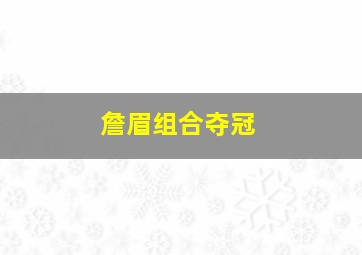 詹眉组合夺冠